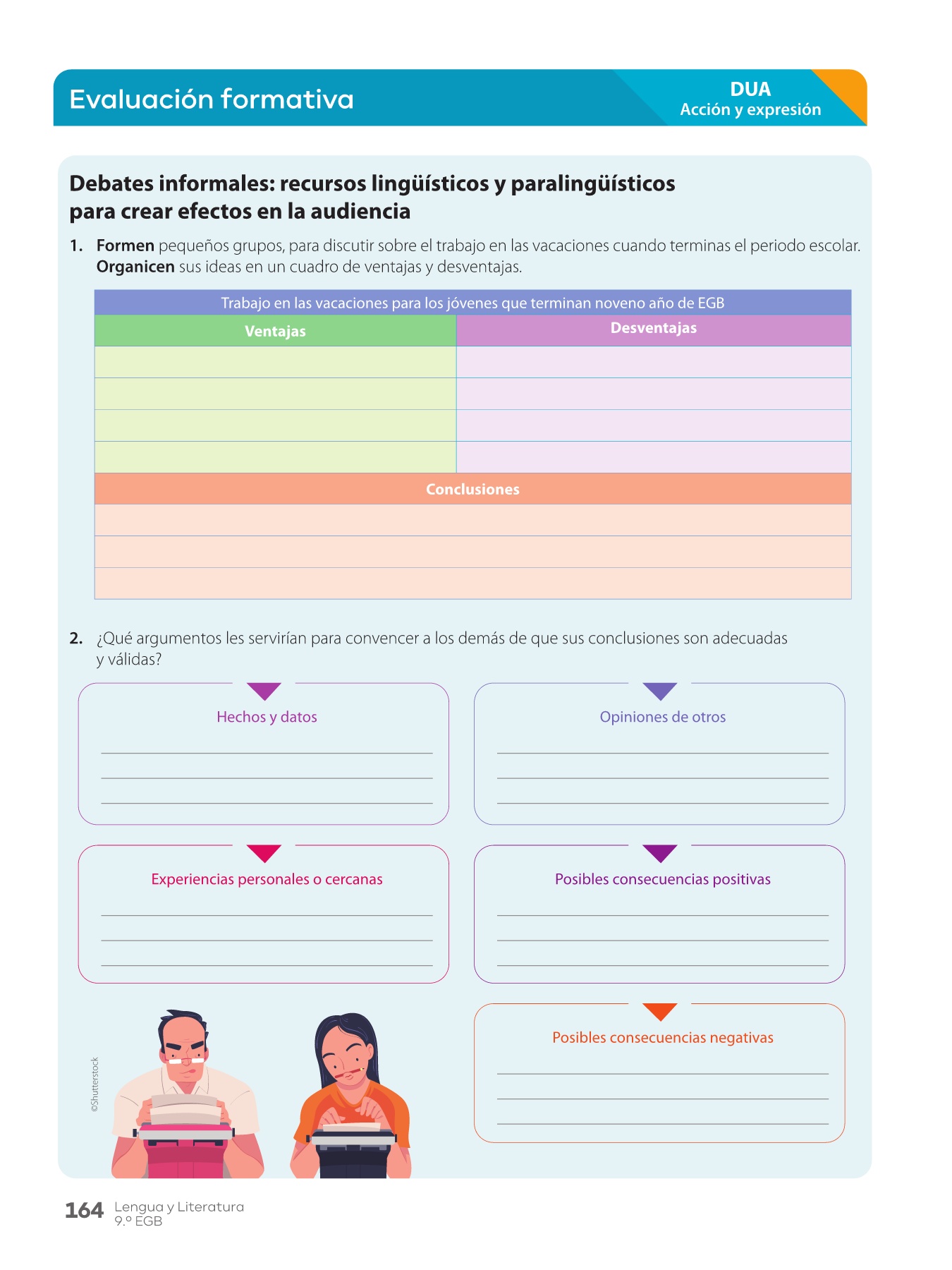 Evaluación formativa

DUA
Acción y expresión

Debates informales: recursos lingüísticos y paralingüísticos para crear efectos en la audiencia

1. Formen pequeños grupos, para discutir sobre el trabajo en las vacaciones cuando terminas el periodo escolar. Organicen sus ideas en un cuadro de ventajas y desventajas.

| Trabajo en las vacaciones para los jóvenes que terminan noveno año de EGB | |
|---|---|
| Ventajas | Desventajas |
| | |
| | |
| | |
| | |
| Conclusiones | |
| | |
| | |
| | |

2. ¿Qué argumentos les servirían para convencer a los demás de que sus conclusiones son adecuadas y válidas?

Hechos y datos
____
____
____

Opiniones de otros
____
____
____

Experiencias personales o cercanas
____
____
____

Posibles consecuencias positivas
____
____
____

Posibles consecuencias negativas
____
____
____

©Shutterstock

164 Lengua y Literatura
9.º EGB